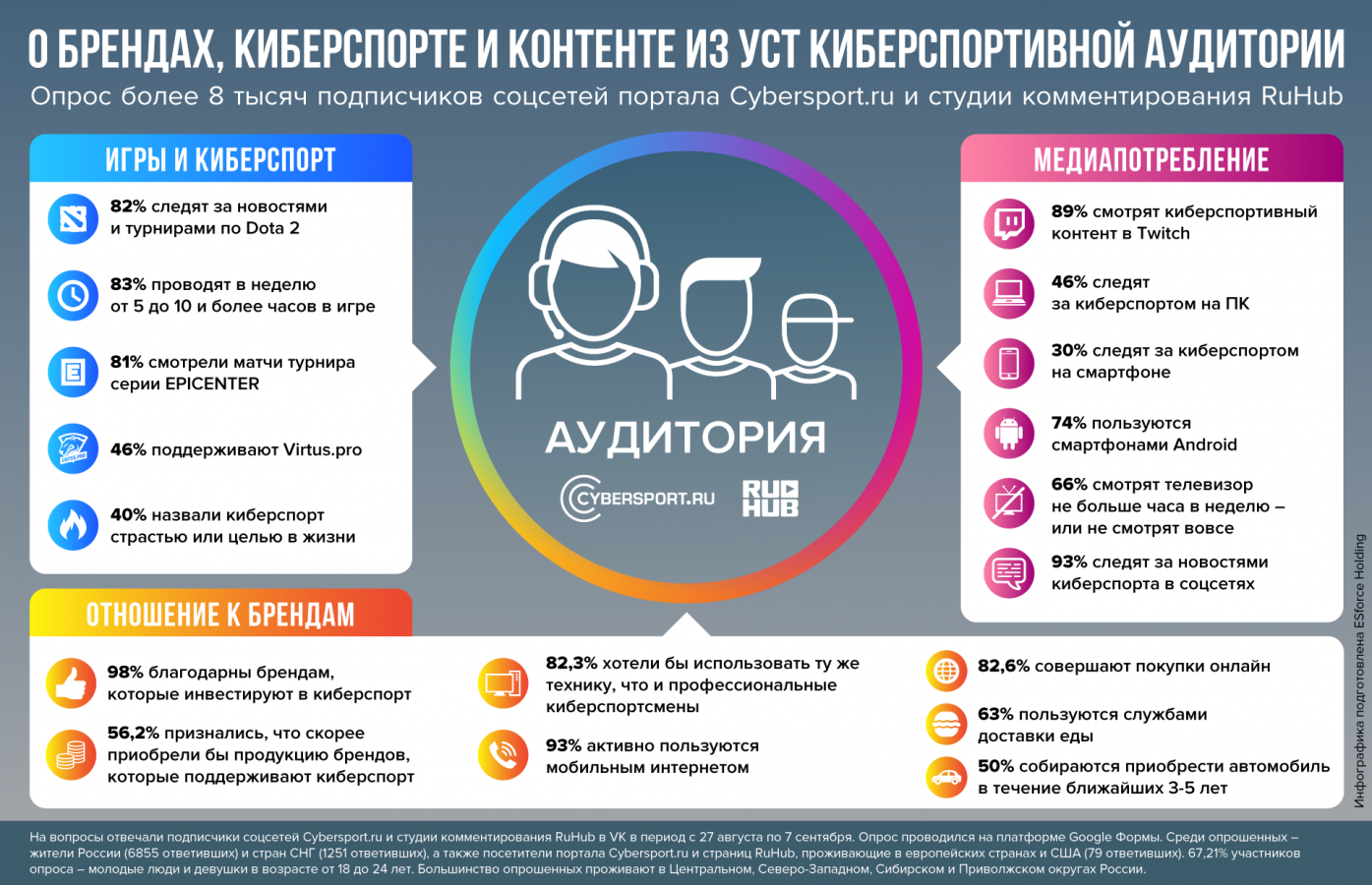 О БРЕНДАХ, КИБЕРСПОРТЕ И КОНТЕНТЕ ИЗ УСТ КИБЕРСПОРТИВНОЙ АУДИТОРИИ

Опрос более 8 тысяч подписчиков соцсетей портала Cybersport.ru и студии комментирования RuHub

ИГРЫ И КИБЕРСПОРТ

82% следят за новостями и турнирами по Dota 2

83% проводят в неделю от 5 до 10 и более часов в игре

81% смотрели матчи турнира серии EPICENTER

46% поддерживают Virtus.pro

40% назвали киберспорт страстью или целью в жизни

АУДИТОРИЯ

CYBERSPORT.RU

RU HUB

МЕДИАПОТРЕБЛЕНИЕ

89% смотрят киберспортивный контент в Twitch

46% следят за киберспортом на ПК

30% следят за киберспортом на смартфоне

74% пользуются смартфонами Android

66% смотрят телевизор не больше часа в неделю – или не смотрят вовсе

93% следят за новостями киберспорта в соцсетях

ОТНОШЕНИЕ К БРЕНДАМ

98% благодарны брендам, которые инвестируют в киберспорт

56,2% признались, что скорее приобрели бы продукцию брендов, которые поддерживают киберспорт

82,3% хотели бы использовать ту же технику, что и профессиональные киберспортсмены

93% активно пользуются мобильным интернетом

82,6% совершают покупки онлайн

63% пользуются службами доставки еды

50% собираются приобрести автомобиль в течение ближайших 3-5 лет

Инфографика подготовлена ESforce Holding

На вопросы отвечали подписчики соцсетей Cybersport.ru и студии комментирования RuHub в VK в период с 27 августа по 7 сентября. Опрос проводился на платформе Google Формы. Среди опрошенных – жители России (6855 ответивших) и стран СНГ (1251 ответивших), а также посетители портала Cybersport.ru и страниц RuHub, проживающие в европейских странах и США (79 ответивших). 67,21% участников опроса – молодые люди и девушки в возрасте от 18 до 24 лет. Большинство опрошенных проживают в Центральном, Северо-Западном, Сибирском и Приволжском округах России.